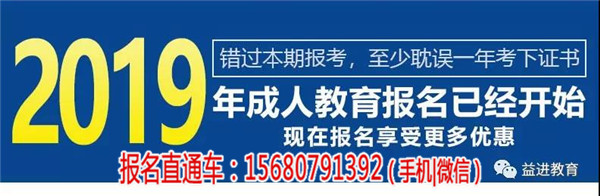 2019

错过本期报考，至少耽误一年考下证书

年成人教育报名已经开始

现在报名享受更多优惠

报名直通车：15680791392（手机|微信）

益进教育